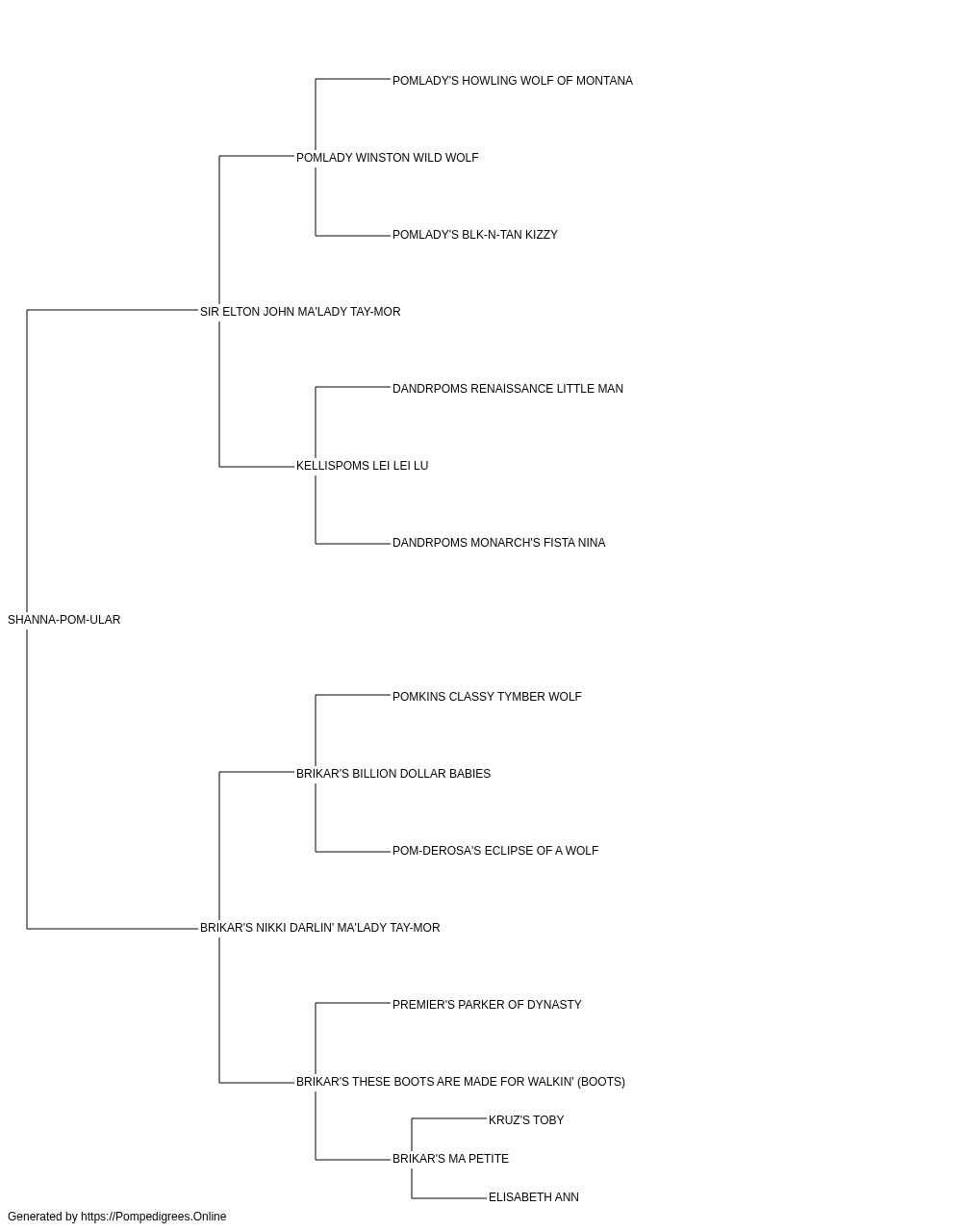 POMLADY'S HOWLING WOLF OF MONTANA

POMLADY WINSTON WILD WOLF

POMLADY'S BLK-N-TAN KIZZY

SIR ELTON JOHN MA'LADY TAY-MOR

DANDRPOMS RENAISSANCE LITTLE MAN

KELLISPOMS LEI LEI LU

DANDRPOMS MONARCH'S FISTA NINA

SHANNA-POM-ULAR

POMKINS CLASSY TYMBER WOLF

BRIKAR'S BILLION DOLLAR BABIES

POM-DEROSA'S ECLIPSE OF A WOLF

BRIKAR'S NIKKI DARLIN' MA'LADY TAY-MOR

PREMIER'S PARKER OF DYNASTY

BRIKAR'S THESE BOOTS ARE MADE FOR WALKIN' (BOOTS)

KRUZ'S TOBY

BRIKAR'S MA PETITE

ELISABETH ANN

Generated by https://Pompedigrees.Online